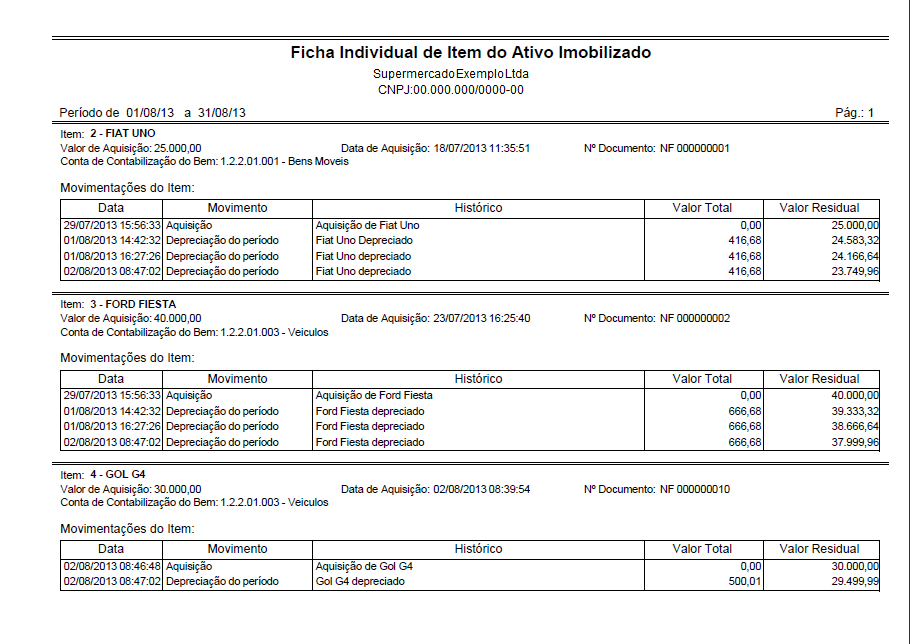 Ficha Individual de Item do Ativo Imobilizado

SupermercadoExemploLtda
CNPJ:00.000.000/0000-00

Período de 01/08/13 a 31/08/13

Pág.: 1

Item: 2 - FIAT UNO
Valor de Aquisição: 25.000,00
Data de Aquisição: 18/07/2013 11:35:51
Nº Documento: NF 000000001
Conta de Contabilização do Bem: 1.2.2.01.001 - Bens Moveis

Movimentações do Item:

| Data | Movimento | Histórico | Valor Total | Valor Residual |
|---|---|---|---|---|
| 29/07/2013 15:56:33 | Aquisição | Aquisição de Fiat Uno | 0,00 | 25.000,00 |
| 01/08/2013 14:42:32 | Depreciação do período | Fiat Uno Depreciado | 416,68 | 24.583,32 |
| 01/08/2013 16:27:26 | Depreciação do período | Fiat Uno depreciado | 416,68 | 24.166,64 |
| 02/08/2013 08:47:02 | Depreciação do período | Fiat Uno depreciado | 416,68 | 23.749,96 |

Item: 3 - FORD FIESTA
Valor de Aquisição: 40.000,00
Data de Aquisição: 23/07/2013 16:25:40
Nº Documento: NF 000000002
Conta de Contabilização do Bem: 1.2.2.01.003 - Veiculos

Movimentações do Item:

| Data | Movimento | Histórico | Valor Total | Valor Residual |
|---|---|---|---|---|
| 29/07/2013 15:56:33 | Aquisição | Aquisição de Ford Fiesta | 0,00 | 40.000,00 |
| 01/08/2013 14:42:32 | Depreciação do período | Ford Fiesta depreciado | 666,68 | 39.333,32 |
| 01/08/2013 16:27:26 | Depreciação do período | Ford Fiesta depreciado | 666,68 | 38.666,64 |
| 02/08/2013 08:47:02 | Depreciação do período | Ford Fiesta depreciado | 666,68 | 37.999,96 |

Item: 4 - GOL G4
Valor de Aquisição: 30.000,00
Data de Aquisição: 02/08/2013 08:39:54
Nº Documento: NF 000000010
Conta de Contabilização do Bem: 1.2.2.01.003 - Veiculos

Movimentações do Item:

| Data | Movimento | Histórico | Valor Total | Valor Residual |
|---|---|---|---|---|
| 02/08/2013 08:46:48 | Aquisição | Aquisição de Gol G4 | 0,00 | 30.000,00 |
| 02/08/2013 08:47:02 | Depreciação do período | Gol G4 depreciado | 500,01 | 29.499,99 |